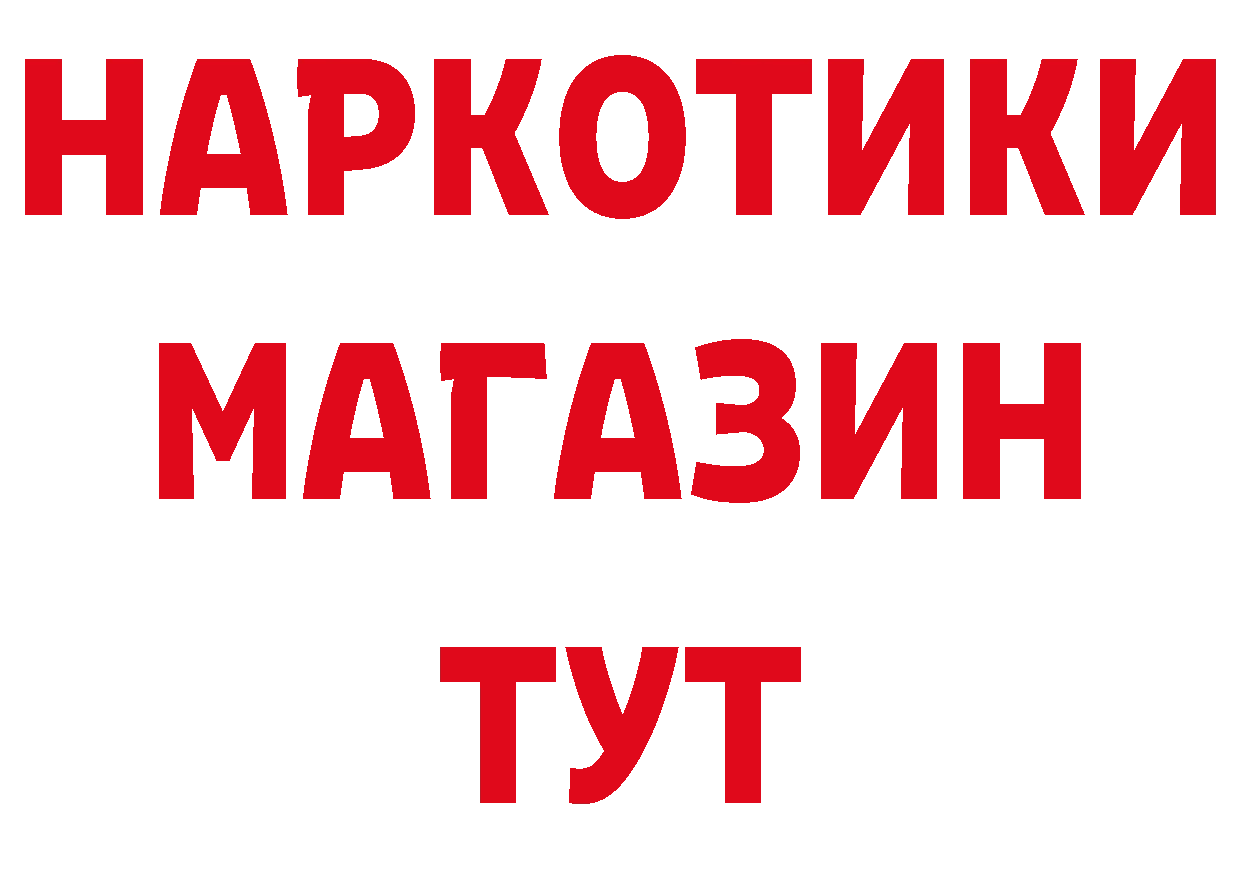 НАРКОТИКИ
МАГАЗИН
ТУТ